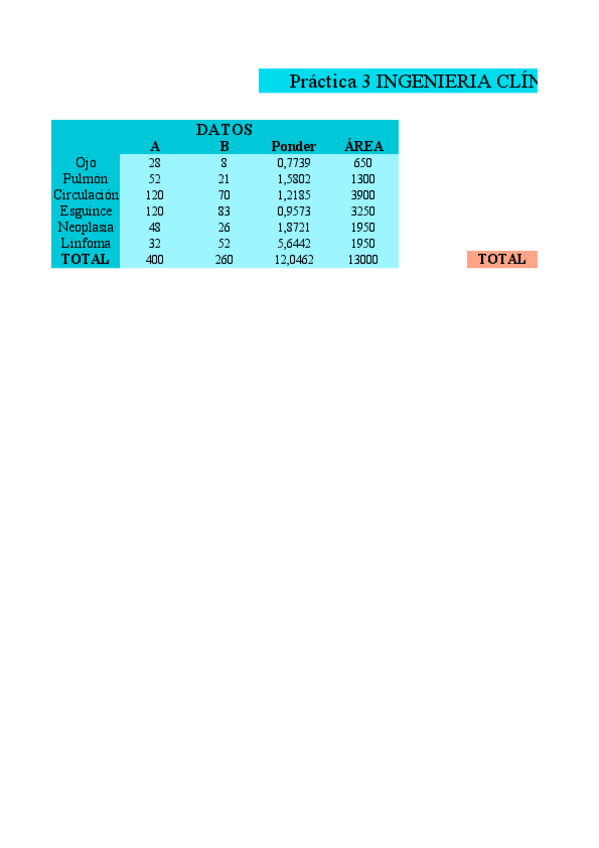 Práctica 3 INGENIERIA CLÍN

DATOS

| | A | B | Ponder | ÁREA |
|---|---|---|---|---|
| Ojo | 28 | 8 | 0,7739 | 650 |
| Pulmón | 52 | 21 | 1,5802 | 1300 |
| Circulación | 120 | 70 | 1,2185 | 3900 |
| Esguince | 120 | 83 | 0,9573 | 3250 |
| Neoplasia | 48 | 26 | 1,8721 | 1950 |
| Linfoma | 32 | 52 | 5,6442 | 1950 |
| TOTAL | 400 | 260 | 12,0462 | 13000 |

TOTAL